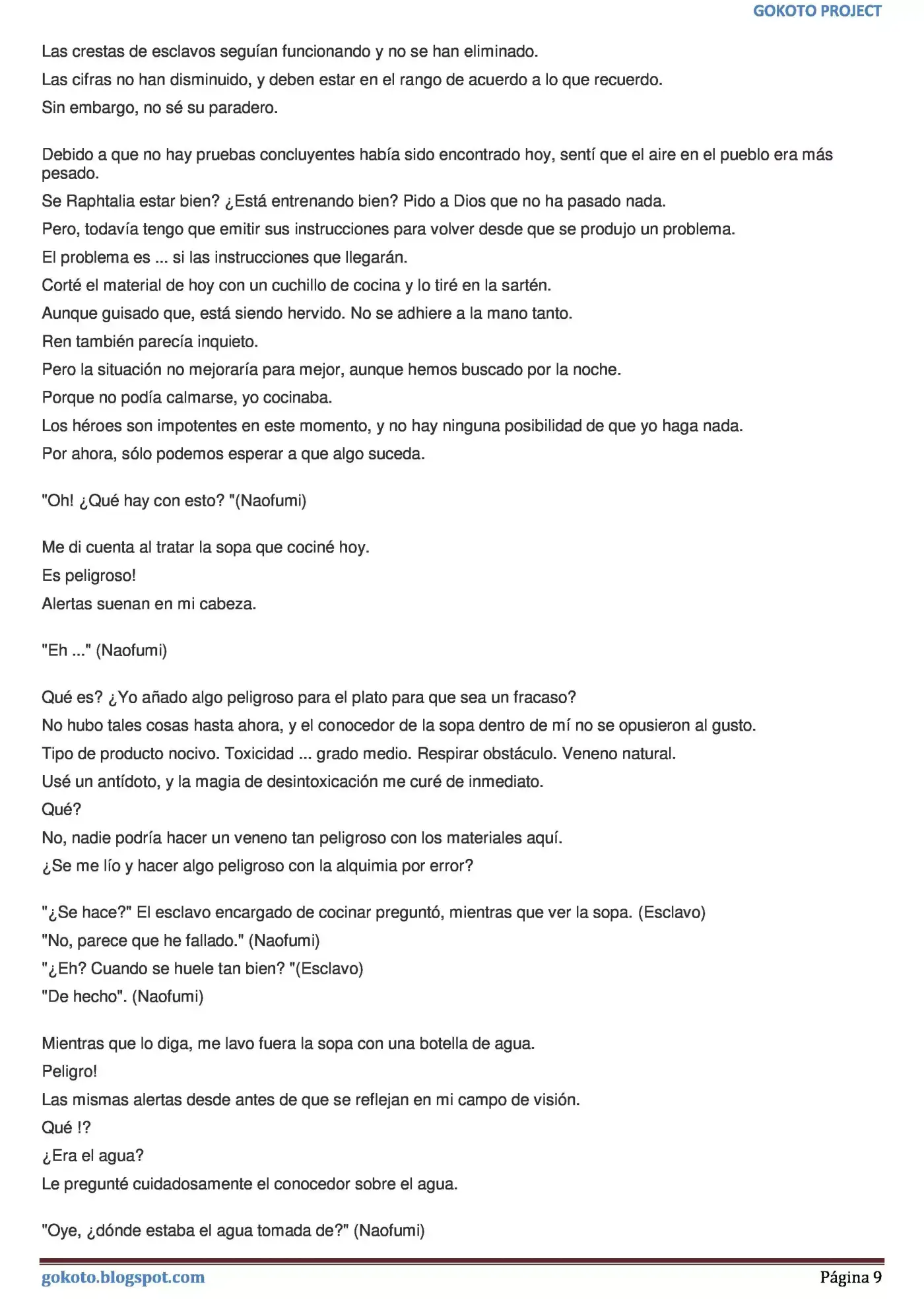 GOKOTO PROJECT

Las crestas de esclavos seguían funcionando y no se han eliminado.

Las cifras no han disminuido, y deben estar en el rango de acuerdo a lo que recuerdo.

Sin embargo, no sé su paradero.

Debido a que no hay pruebas concluyentes había sido encontrado hoy, sentí que el aire en el pueblo era más pesado.

Se Raphtalia estar bien? ¿Está entrenando bien? Pido a Dios que no ha pasado nada.

Pero, todavía tengo que emitir sus instrucciones para volver desde que se produjo un problema.

El problema es ... si las instrucciones que llegarán.

Corté el material de hoy con un cuchillo de cocina y lo tiré en la sartén.

Aunque guisado que, está siendo hervido. No se adhiere a la mano tanto.

Ren también parecía inquieto.

Pero la situación no mejoraría para mejor, aunque hemos buscado por la noche.

Porque no podía calmarse, yo cocinaba.

Los héroes son impotentes en este momento, y no hay ninguna posibilidad de que yo haga nada.

Por ahora, sólo podemos esperar a que algo suceda.

"Oh! ¿Qué hay con esto? "(Naofumi)

Me di cuenta al tratar la sopa que cociné hoy.

Es peligroso!

Alertas suenan en mi cabeza.

"Eh ..." (Naofumi)

Qué es? ¿Yo añado algo peligroso para el plato para que sea un fracaso?

No hubo tales cosas hasta ahora, y el conocedor de la sopa dentro de mí no se opusieron al gusto.

Tipo de producto nocivo. Toxicidad ... grado medio. Respirar obstáculo. Veneno natural.

Usé un antídoto, y la magia de desintoxicación me curé de inmediato.

Qué?

No, nadie podría hacer un veneno tan peligroso con los materiales aquí.

¿Se me lío y hacer algo peligroso con la alquimia por error?

"¿Se hace?" El esclavo encargado de cocinar preguntó, mientras que ver la sopa. (Esclavo)

"No, parece que he fallado." (Naofumi)

"¿Eh? Cuando se huele tan bien? "(Esclavo)

"De hecho". (Naofumi)

Mientras que lo diga, me lavo fuera la sopa con una botella de agua.

Peligro!

Las mismas alertas desde antes de que se reflejan en mi campo de visión.

Qué !?

¿Era el agua?

Le pregunté cuidadosamente el conocedor sobre el agua.

"Oye, ¿dónde estaba el agua tomada de?" (Naofumi)

gokoto.blogspot.com

Página 9